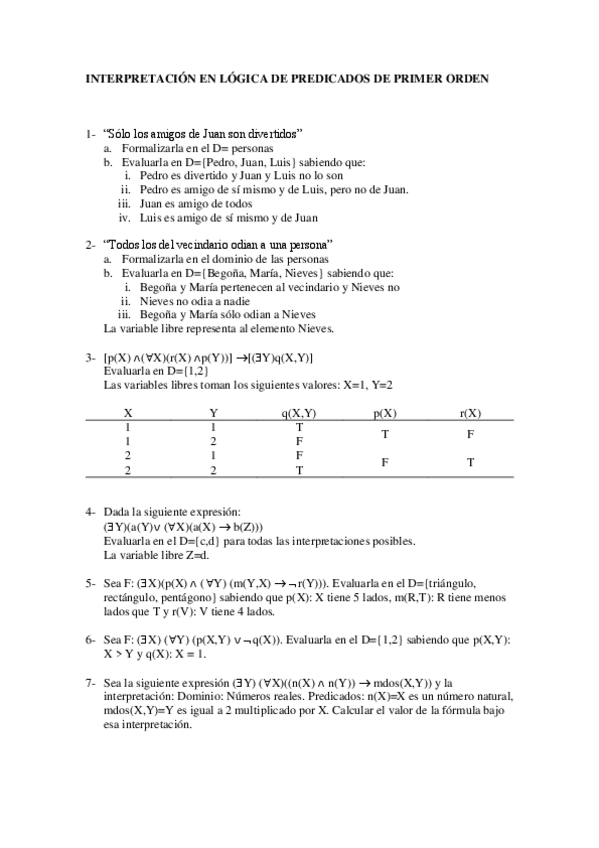 INTERPRETACIÓN EN LÓGICA DE PREDICADOS DE PRIMER ORDEN

1- "Sólo los amigos de Juan son divertidos"
a. Formalizarla en el D= personas
b. Evaluarla en D={Pedro, Juan, Luis} sabiendo que:
i. Pedro es divertido y Juan y Luis no lo son
ii. Pedro es amigo de sí mismo y de Luis, pero no de Juan.
iii. Juan es amigo de todos
iv. Luis es amigo de sí mismo y de Juan

2- "Todos los del vecindario odian a una persona"
a. Formalizarla en el dominio de las personas
b. Evaluarla en D={Begoña, María, Nieves} sabiendo que:
i. Begoña y María pertenecen al vecindario y Nieves no
ii. Nieves no odia a nadie
iii. Begoña y María sólo odian a Nieves
La variable libre representa al elemento Nieves.

3- $[p(X) \wedge (\forall X)(r(X) \wedge p(Y))] \rightarrow [(\exists Y)q(X,Y)]$
Evaluarla en D={1,2}
Las variables libres toman los siguientes valores: X=1, Y=2

| X | Y | q(X,Y) | p(X) | r(X) |
|---|---|---|---|---|
| 1 | 1 | T | T | F |
| 1 | 2 | F | | |
| 2 | 1 | F | F | T |
| 2 | 2 | T | | |

4- Dada la siguiente expresión:
$(\exists Y)(a(Y) \vee (\forall X)(a(X) \rightarrow b(Z)))$
Evaluarla en el D={c,d} para todas las interpretaciones posibles.
La variable libre Z=d.

5- Sea F: $(\exists X)(p(X) \wedge (\forall Y)(m(Y,X) \rightarrow \neg r(Y)))$. Evaluarla en el D={triángulo, rectángulo, pentágono} sabiendo que p(X): X tiene 5 lados, m(R,T): R tiene menos lados que T y r(V): V tiene 4 lados.

6- Sea F: $(\exists X)(\forall Y)(p(X,Y) \vee \neg q(X))$. Evaluarla en el D={1,2} sabiendo que p(X,Y): X > Y y q(X): X = 1.

7- Sea la siguiente expresión $(\exists Y)(\forall X)((n(X) \wedge n(Y)) \rightarrow mdos(X,Y))$ y la interpretación: Dominio: Números reales. Predicados: n(X)=X es un número natural, mdos(X,Y)=Y es igual a 2 multiplicado por X. Calcular el valor de la fórmula bajo esa interpretación.